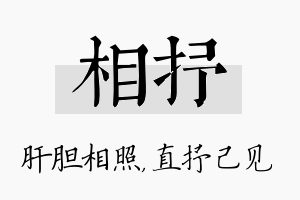 相抒

肝胆相照，直抒己见